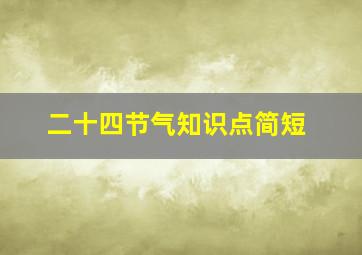 二十四节气知识点简短